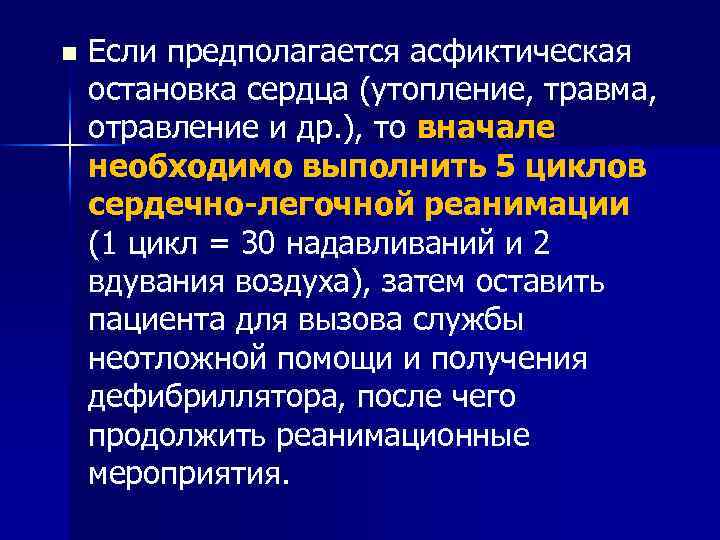 Если предполагается асфиктическая остановка сердца (утопление, травма, отравление и др.), то вначале необходимо выполнить 5 циклов сердечно-легочной реанимации (1 цикл = 30 надавливаний и 2 вдувания воздуха), затем оставить пациента для вызова службы неотложной помощи и получения дефибриллятора, после чего продолжить реанимационные мероприятия.